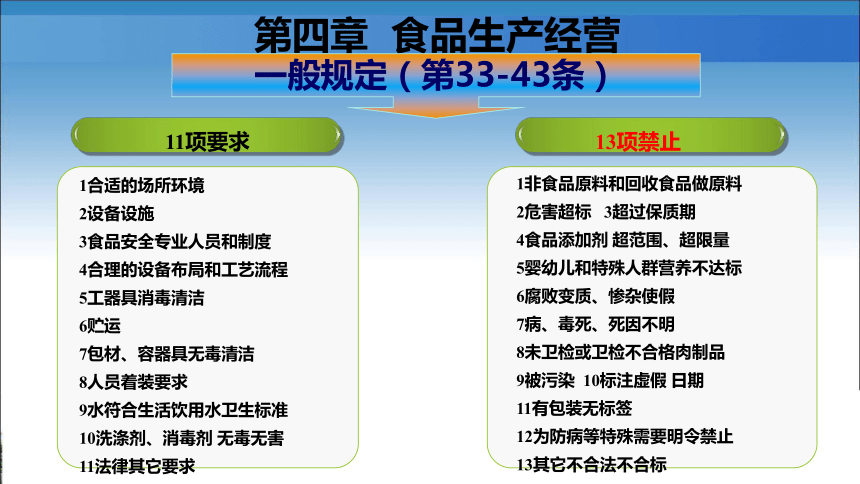 第四章 食品生产经营
一般规定（第33-43条）

11项要求

1合适的场所环境
2设备设施
3食品安全专业人员和制度
4合理的设备布局和工艺流程
5工器具消毒清洁
6贮运
7包材、容器具无毒清洁
8人员着装要求
9水符合生活饮用水卫生标准
10洗涤剂、消毒剂 无毒无害
11法律其它要求

13项禁止

1非食品原料和回收食品做原料
2危害超标 3超过保质期
4食品添加剂 超范围、超限量
5婴幼儿和特殊人群营养不达标
6腐败变质、惨杂使假
7病、毒死、死因不明
8未卫检或卫检不合格肉制品
9被污染 10标注虚假 日期
11有包装无标签
12为防病等特殊需要明令禁止
13其它不合法不合标